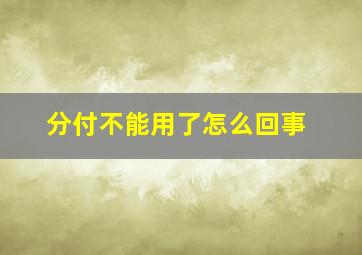 分付不能用了怎么回事